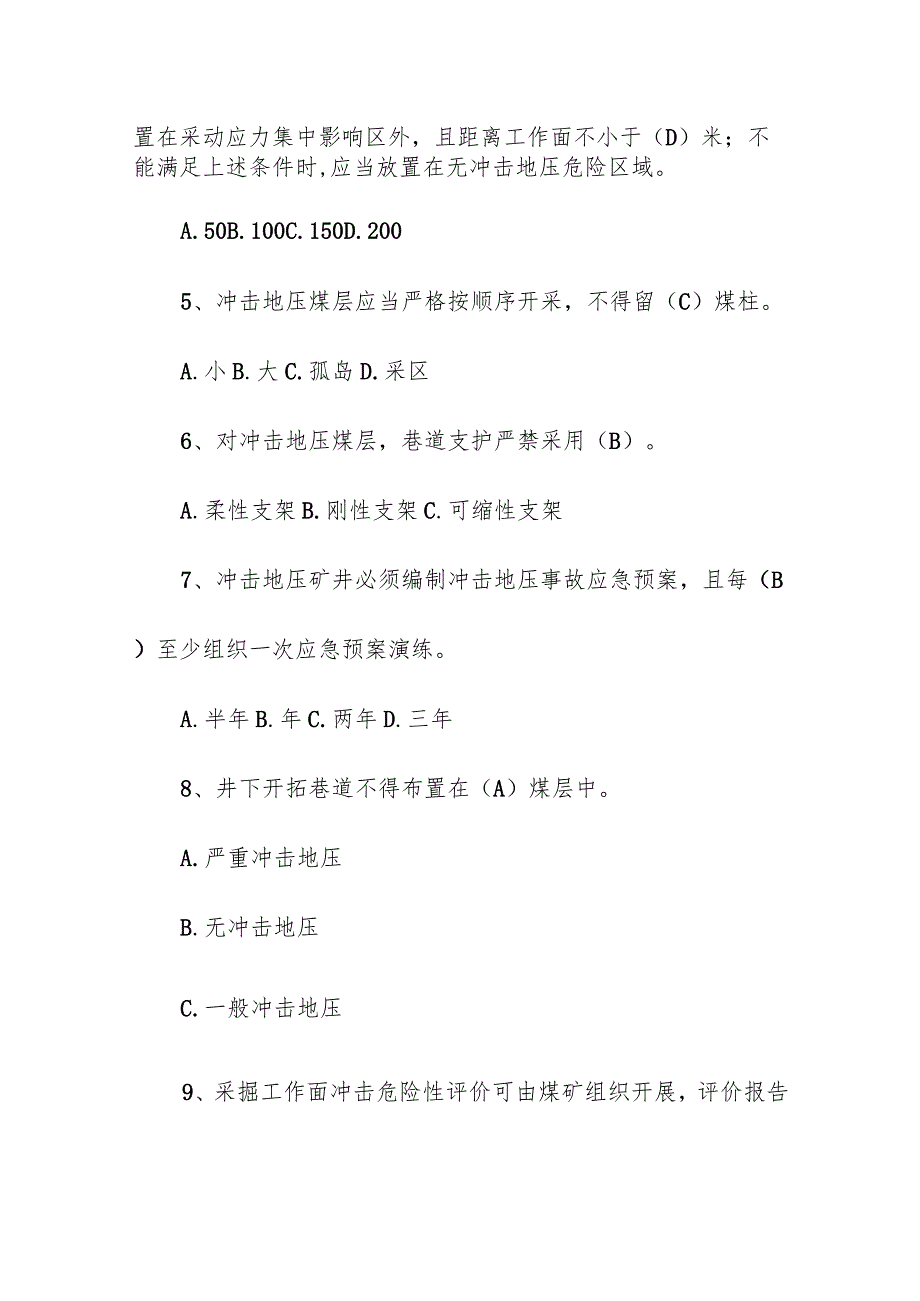 置在采动应力集中影响区外，且距离工作面不小于（D）米；不能满足上述条件时,应当放置在无冲击地压危险区域。

A.50B.100C.150D.200

5、冲击地压煤层应当严格按顺序开采，不得留（C）煤柱。

A.小 B.大 C.孤岛 D.采区

6、对冲击地压煤层，巷道支护严禁采用（B）。

A.柔性支架 B.刚性支架 C.可缩性支架

7、冲击地压矿井必须编制冲击地压事故应急预案，且每（B）至少组织一次应急预案演练。

A.半年 B.年 C.两年 D.三年

8、井下开拓巷道不得布置在（A）煤层中。

A.严重冲击地压

B.无冲击地压

C.一般冲击地压

9、采掘工作面冲击危险性评价可由煤矿组织开展，评价报告